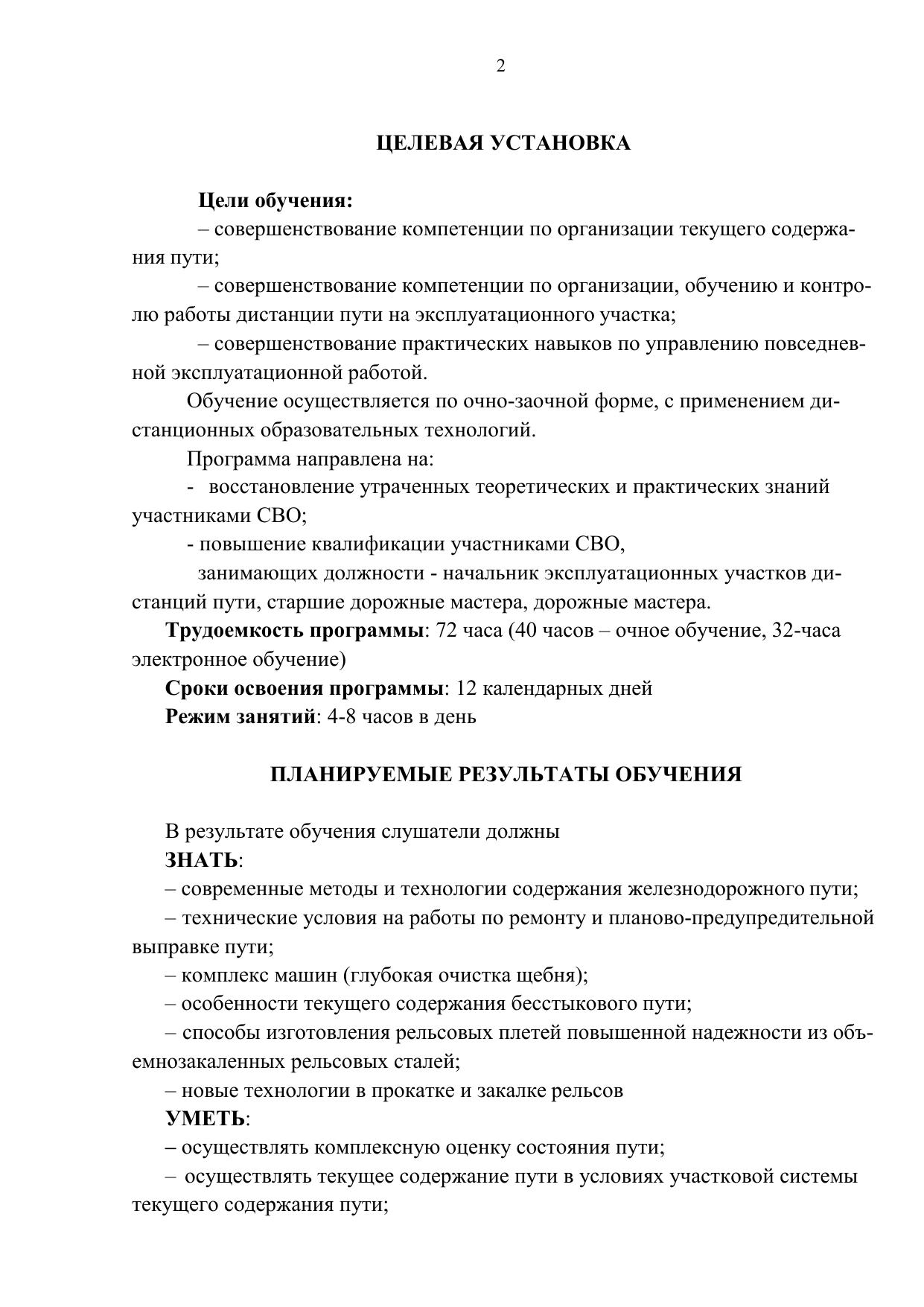 2

ЦЕЛЕВАЯ УСТАНОВКА

Цели обучения:

– совершенствование компетенции по организации текущего содержания пути;

– совершенствование компетенции по организации, обучению и контролю работы дистанции пути на эксплуатационного участка;

– совершенствование практических навыков по управлению повседневной эксплуатационной работой.

Обучение осуществляется по очно-заочной форме, с применением дистанционных образовательных технологий.

Программа направлена на:

- восстановление утраченных теоретических и практических знаний участниками СВО;

- повышение квалификации участниками СВО,

занимающих должности - начальник эксплуатационных участков дистанций пути, старшие дорожные мастера, дорожные мастера.

Трудоемкость программы: 72 часа (40 часов – очное обучение, 32-часа электронное обучение)

Сроки освоения программы: 12 календарных дней

Режим занятий: 4-8 часов в день

ПЛАНИРУЕМЫЕ РЕЗУЛЬТАТЫ ОБУЧЕНИЯ

В результате обучения слушатели должны

ЗНАТЬ:

– современные методы и технологии содержания железнодорожного пути;

– технические условия на работы по ремонту и планово-предупредительной выправке пути;

– комплекс машин (глубокая очистка щебня);

– особенности текущего содержания бесстыкового пути;

– способы изготовления рельсовых плетей повышенной надежности из объемнозакаленных рельсовых сталей;

– новые технологии в прокатке и закалке рельсов

УМЕТЬ:

– осуществлять комплексную оценку состояния пути;

– осуществлять текущее содержание пути в условиях участковой системы текущего содержания пути;